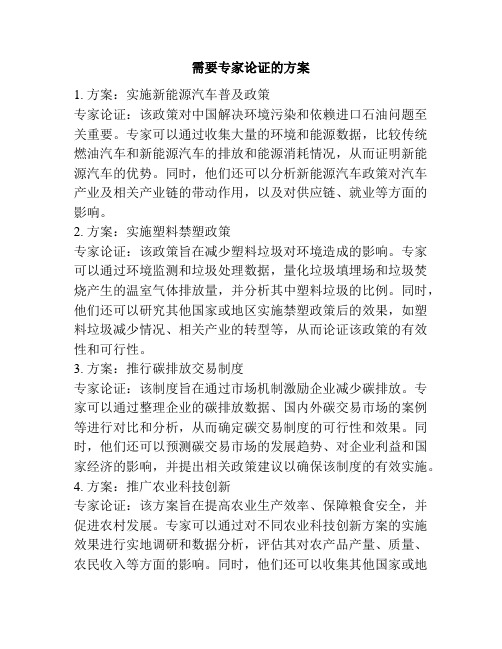 需要专家论证的方案

1. 方案：实施新能源汽车普及政策
专家论证：该政策对中国解决环境污染和依赖进口石油问题至关重要。专家可以通过收集大量的环境和能源数据，比较传统燃油汽车和新能源汽车的排放和能源消耗情况，从而证明新能源汽车的优势。同时，他们还可以分析新能源汽车政策对汽车产业及相关产业链的带动作用，以及对供应链、就业等方面的影响。
2. 方案：实施塑料禁塑政策
专家论证：该政策旨在减少塑料垃圾对环境造成的影响。专家可以通过环境监测和垃圾处理数据，量化垃圾填埋场和垃圾焚烧产生的温室气体排放量，并分析其中塑料垃圾的比例。同时，他们还可以研究其他国家或地区实施禁塑政策后的效果，如塑料垃圾减少情况、相关产业的转型等，从而论证该政策的有效性和可行性。
3. 方案：推行碳排放交易制度
专家论证：该制度旨在通过市场机制激励企业减少碳排放。专家可以通过整理企业的碳排放数据、国内外碳交易市场的案例等进行对比和分析，从而确定碳交易制度的可行性和效果。同时，他们还可以预测碳交易市场的发展趋势、对企业利益和国家经济的影响，并提出相关政策建议以确保该制度的有效实施。
4. 方案：推广农业科技创新
专家论证：该方案旨在提高农业生产效率、保障粮食安全，并促进农村发展。专家可以通过对不同农业科技创新方案的实施效果进行实地调研和数据分析，评估其对农产品产量、质量、农民收入等方面的影响。同时，他们还可以收集其他国家或地